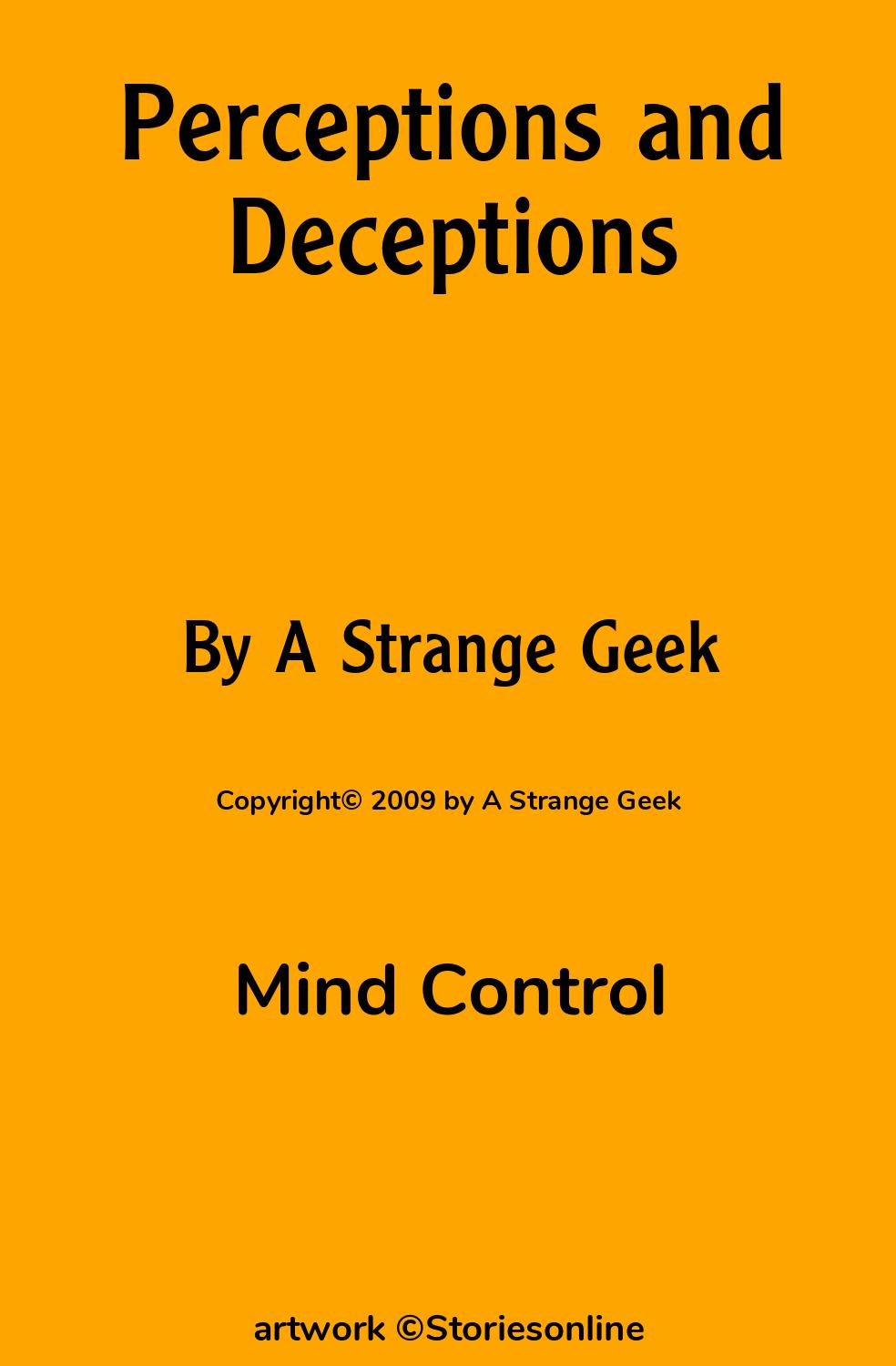 Perceptions and Deceptions

By A Strange Geek

Copyright© 2009 by A Strange Geek

Mind Control

artwork ©Storiesonline